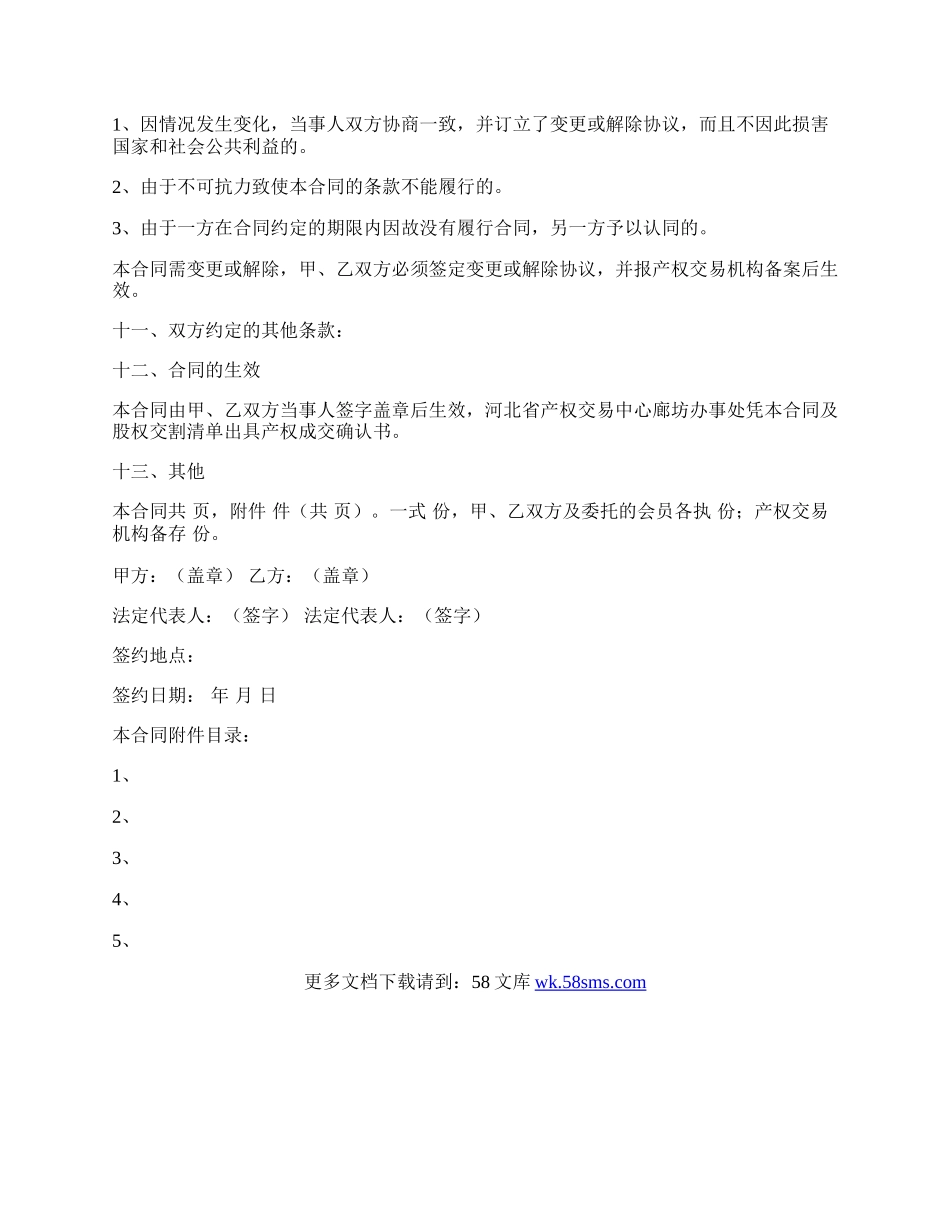 1、因情况发生变化，当事人双方协商一致，并订立了变更或解除协议，而且不因此损害国家和社会公共利益的。

2、由于不可抗力致使本合同的条款不能履行的。

3、由于一方在合同约定的期限内因故没有履行合同，另一方予以认同的。

本合同需变更或解除，甲、乙双方必须签定变更或解除协议，并报产权交易机构备案后生效。

十一、双方约定的其他条款：

十二、合同的生效

本合同由甲、乙双方当事人签字盖章后生效，河北省产权交易中心廊坊办事处凭本合同及股权交割清单出具产权成交确认书。

十三、其他

本合同共 页，附件 件（共 页）。一式 份，甲、乙双方及委托的会员各执 份；产权交易机构备存 份。

甲方：（盖章） 乙方：（盖章）

法定代表人：（签字） 法定代表人：（签字）

签约地点：

签约日期： 年 月 日

本合同附件目录：

1、

2、

3、

4、

5、

更多文档下载请到：58 文库 wk.58sms.com